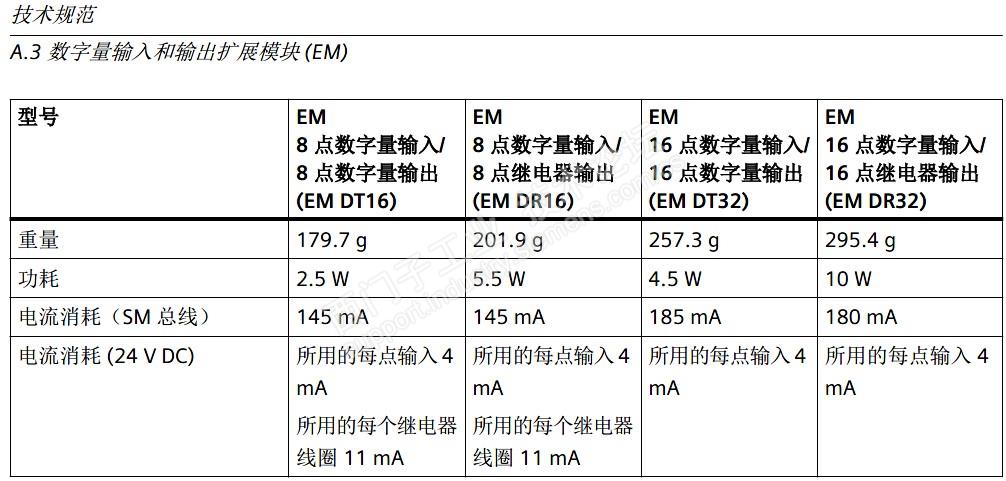 技术规范

A.3 数字量输入和输出扩展模块(EM)

| 型号 | EM 8点数字量输入/8点数字量输出(EM DT16) | EM 8点数字量输入/8点继电器输出(EM DR16) | EM 16点数字量输入/16点数字量输出(EM DT32) | EM 16点数字量输入/16点继电器输出(EM DR32) |
|---|---|---|---|---|
| 重量 | 179.7 g | 201.9 g | 257.3 g | 295.4 g |
| 功耗 | 2.5 W | 5.5 W | 4.5 W | 10 W |
| 电流消耗(SM总线) | 145 mA | 145 mA | 185 mA | 180 mA |
| 电流消耗(24 V DC) | 所用的每点输入4 mA 所用的每个继电器线圈11 mA | 所用的每点输入4 mA 所用的每个继电器线圈11 mA | 所用的每点输入4 mA | 所用的每点输入4 mA |

西门子工业 support.industry.siemens.com